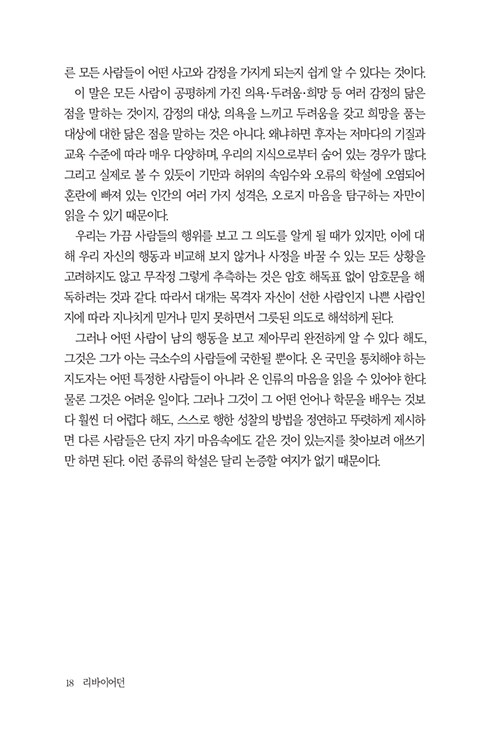 른 모든 사람들이 어떤 사고와 감정을 가지게 되는지 쉽게 알 수 있다는 것이다.

이 말은 모든 사람이 공평하게 가진 의욕·두려움·희망 등 여러 감정의 닮은 점을 말하는 것이지, 감정의 대상, 의욕을 느끼고 두려움을 갖고 희망을 품는 대상에 대한 닮은 점을 말하는 것은 아니다. 왜냐하면 후자는 저마다의 기질과 교육 수준에 따라 매우 다양하며, 우리의 지식으로부터 숨어 있는 경우가 많다. 그리고 실제로 볼 수 있듯이 기만과 허위의 속임수와 오류의 학설에 오염되어 혼란에 빠져 있는 인간의 여러 가지 성격은, 오로지 마음을 탐구하는 자만이 읽을 수 있기 때문이다.

우리는 가끔 사람들의 행위를 보고 그 의도를 알게 될 때가 있지만, 이에 대해 우리 자신의 행동과 비교해 보지 않거나 사정을 바꿀 수 있는 모든 상황을 고려하지도 않고 무작정 그렇게 추측하는 것은 암호 해독표 없이 암호문을 해독하려는 것과 같다. 따라서 대개는 목격자 자신이 선한 사람인지 나쁜 사람인지에 따라 지나치게 믿거나 믿지 못하면서 그릇된 의도로 해석하게 된다.

그러나 어떤 사람이 남의 행동을 보고 제아무리 완전하게 알 수 있다 해도, 그것은 그가 아는 극소수의 사람들에 국한될 뿐이다. 온 국민을 통치해야 하는 지도자는 어떤 특정한 사람들이 아니라 온 인류의 마음을 읽을 수 있어야 한다. 물론 그것은 어려운 일이다. 그러나 그것이 그 어떤 언어나 학문을 배우는 것보다 훨씬 더 어렵다 해도, 스스로 행한 성찰의 방법을 정연하고 뚜렷하게 제시하면 다른 사람들은 단지 자기 마음속에도 같은 것이 있는지를 찾아보려 애쓰기만 하면 된다. 이런 종류의 학설은 달리 논증할 여지가 없기 때문이다.

18 리바이어던